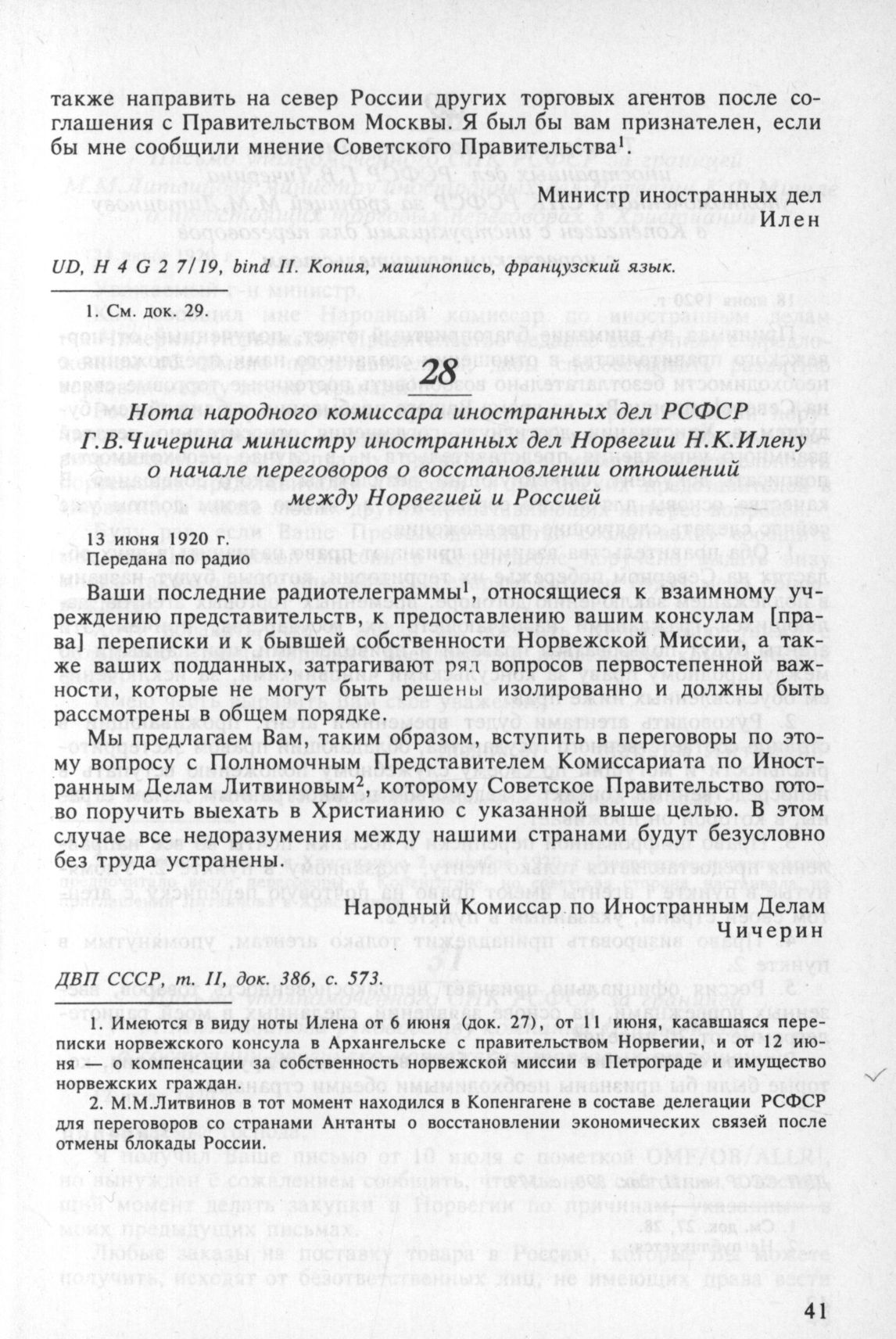 также направить на север России других торговых агентов после соглашения с Правительством Москвы. Я был бы вам признателен, если бы мне сообщили мнение Советского Правительства$^1$.

Министр иностранных дел
Илен

UD, H 4 G 2 7/19, bind II. Копия, машинопись, французский язык.

1. См. док. 29.

28

Нота народного комиссара иностранных дел РСФСР Г.В.Чичерина министру иностранных дел Норвегии Н.К.Илену о начале переговоров о восстановлении отношений между Норвегией и Россией

13 июня 1920 г.
Передана по радио

Ваши последние радиотелеграммы$^1$, относящиеся к взаимному учреждению представительств, к предоставлению вашим консулам [права] переписки и к бывшей собственности Норвежской Миссии, а также ваших подданных, затрагивают ряд вопросов первостепенной важности, которые не могут быть решены изолированно и должны быть рассмотрены в общем порядке.

Мы предлагаем Вам, таким образом, вступить в переговоры по этому вопросу с Полномочным Представителем Комиссариата по Иностранным Делам Литвиновым$^2$, которому Советское Правительство готово поручить выехать в Христианию с указанной выше целью. В этом случае все недоразумения между нашими странами будут безусловно без труда устранены.

Народный Комиссар по Иностранным Делам
Чичерин

ДВП СССР, т. II, док. 386, с. 573.

1. Имеются в виду ноты Илена от 6 июня (док. 27), от 11 июня, касавшаяся переписки норвежского консула в Архангельске с правительством Норвегии, и от 12 июня — о компенсации за собственность норвежской миссии в Петрограде и имущество норвежских граждан.

2. М.М.Литвинов в тот момент находился в Копенгагене в составе делегации РСФСР для переговоров со странами Антанты о восстановлении экономических связей после отмены блокады России.

41